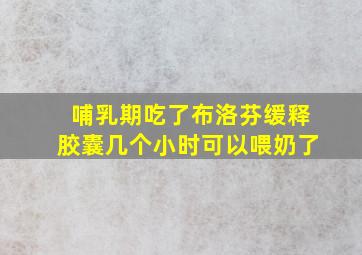 哺乳期吃了布洛芬缓释胶囊几个小时可以喂奶了